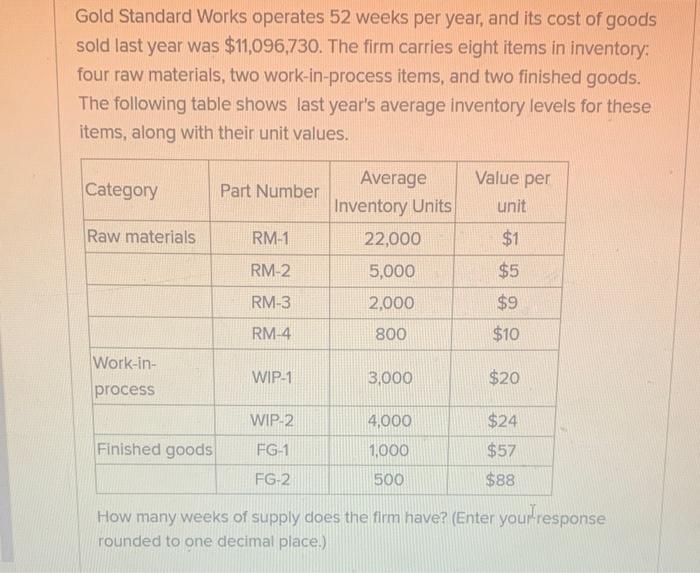 Gold Standard Works operates 52 weeks per year, and its cost of goods sold last year was $11,096,730. The firm carries eight items in inventory: four raw materials, two work-in-process items, and two finished goods. The following table shows last year's average inventory levels for these items, along with their unit values.

| Category | Part Number | Average Inventory Units | Value per unit |
|---|---|---|---|
| Raw materials | RM-1 | 22,000 | $1 |
| | RM-2 | 5,000 | $5 |
| | RM-3 | 2,000 | $9 |
| | RM-4 | 800 | $10 |
| Work-in-process | WIP-1 | 3,000 | $20 |
| | WIP-2 | 4,000 | $24 |
| Finished goods | FG-1 | 1,000 | $57 |
| | FG-2 | 500 | $88 |

How many weeks of supply does the firm have? (Enter your response rounded to one decimal place.)